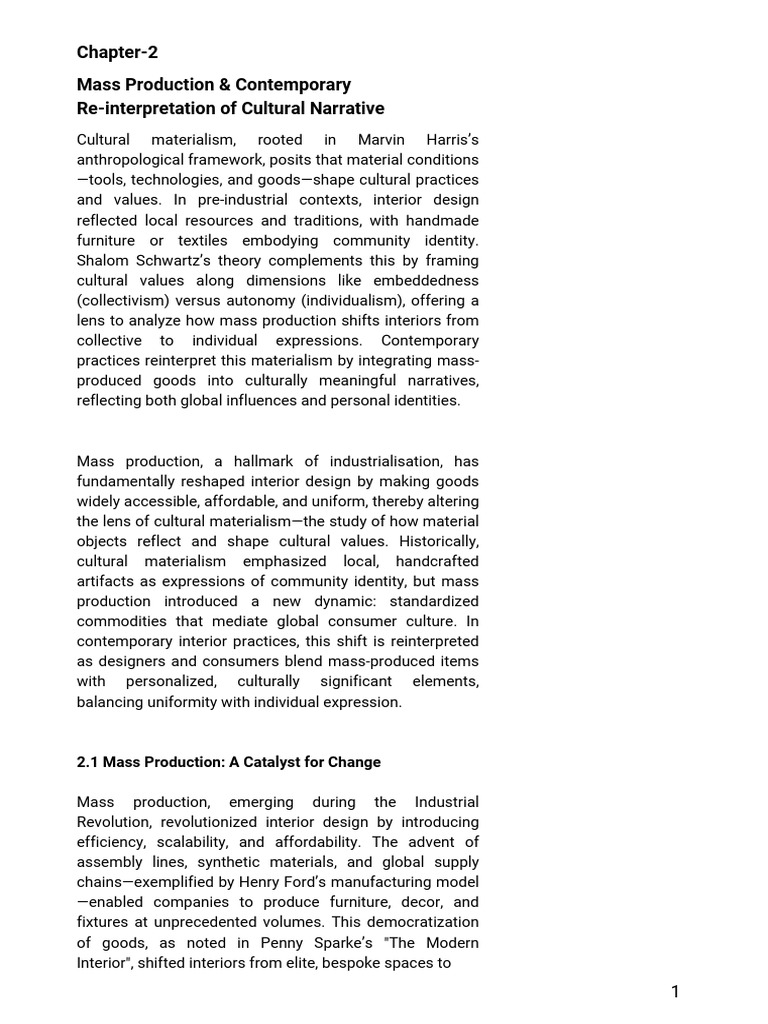 Chapter-2

Mass Production & Contemporary Re-interpretation of Cultural Narrative

Cultural materialism, rooted in Marvin Harris's anthropological framework, posits that material conditions —tools, technologies, and goods—shape cultural practices and values. In pre-industrial contexts, interior design reflected local resources and traditions, with handmade furniture or textiles embodying community identity. Shalom Schwartz's theory complements this by framing cultural values along dimensions like embeddedness (collectivism) versus autonomy (individualism), offering a lens to analyze how mass production shifts interiors from collective to individual expressions. Contemporary practices reinterpret this materialism by integrating mass-produced goods into culturally meaningful narratives, reflecting both global influences and personal identities.

Mass production, a hallmark of industrialisation, has fundamentally reshaped interior design by making goods widely accessible, affordable, and uniform, thereby altering the lens of cultural materialism—the study of how material objects reflect and shape cultural values. Historically, cultural materialism emphasized local, handcrafted artifacts as expressions of community identity, but mass production introduced a new dynamic: standardized commodities that mediate global consumer culture. In contemporary interior practices, this shift is reinterpreted as designers and consumers blend mass-produced items with personalized, culturally significant elements, balancing uniformity with individual expression.

2.1 Mass Production: A Catalyst for Change

Mass production, emerging during the Industrial Revolution, revolutionized interior design by introducing efficiency, scalability, and affordability. The advent of assembly lines, synthetic materials, and global supply chains—exemplified by Henry Ford's manufacturing model —enabled companies to produce furniture, decor, and fixtures at unprecedented volumes. This democratization of goods, as noted in Penny Sparke's "The Modern Interior", shifted interiors from elite, bespoke spaces to

1